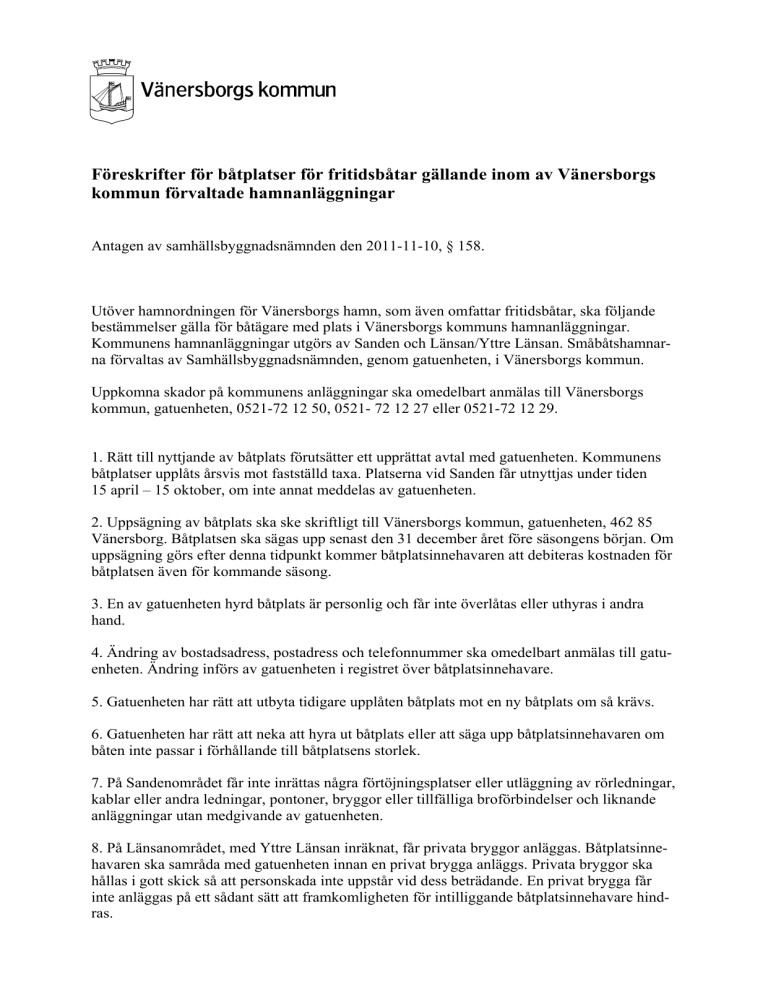 Vänersborgs kommun

Föreskrifter för båtplatser för fritidsbåtar gällande inom av Vänersborgs kommun förvaltade hamnanläggningar

Antagen av samhällsbyggnadsnämnden den 2011-11-10, § 158.

Utöver hamnordningen för Vänersborgs hamn, som även omfattar fritidsbåtar, ska följande bestämmelser gälla för båtägare med plats i Vänersborgs kommuns hamnanläggningar. Kommunens hamnanläggningar utgörs av Sanden och Länsan/Yttre Länsan. Småbåtshamnarna förvaltas av Samhällsbyggnadsnämnden, genom gatuenheten, i Vänersborgs kommun.

Uppkomna skador på kommunens anläggningar ska omedelbart anmälas till Vänersborgs kommun, gatuenheten, 0521-72 12 50, 0521- 72 12 27 eller 0521-72 12 29.

1. Rätt till nyttjande av båtplats förutsätter ett upprättat avtal med gatuenheten. Kommunens båtplatser upplåts årsvis mot fastställd taxa. Platserna vid Sanden får utnyttjas under tiden 15 april – 15 oktober, om inte annat meddelas av gatuenheten.

2. Uppsägning av båtplats ska ske skriftligt till Vänersborgs kommun, gatuenheten, 462 85 Vänersborg. Båtplatsen ska sägas upp senast den 31 december året före säsongens början. Om uppsägning görs efter denna tidpunkt kommer båtplatsinnehavaren att debiteras kostnaden för båtplatsen även för kommande säsong.

3. En av gatuenheten hyrd båtplats är personlig och får inte överlåtas eller uthyras i andra hand.

4. Ändring av bostadsadress, postadress och telefonnummer ska omedelbart anmälas till gatuenheten. Ändring införs av gatuenheten i registret över båtplatsinnehavare.

5. Gatuenheten har rätt att utbyta tidigare upplåten båtplats mot en ny båtplats om så krävs.

6. Gatuenheten har rätt att neka att hyra ut båtplats eller att säga upp båtplatsinnehavaren om båten inte passar i förhållande till båtplatsens storlek.

7. På Sandenområdet får inte inrättas några förtöjningsplatser eller utläggning av rörledningar, kablar eller andra ledningar, pontoner, bryggor eller tillfälliga broförbindelser och liknande anläggningar utan medgivande av gatuenheten.

8. På Länsanområdet, med Yttre Länsan inräknat, får privata bryggor anläggas. Båtplatsinnehavaren ska samråda med gatuenheten innan en privat brygga anläggs. Privata bryggor ska hållas i gott skick så att personskada inte uppstår vid dess beträdande. En privat brygga får inte anläggas på ett sådant sätt att framkomligheten för intilliggande båtplatsinnehavare hindras.